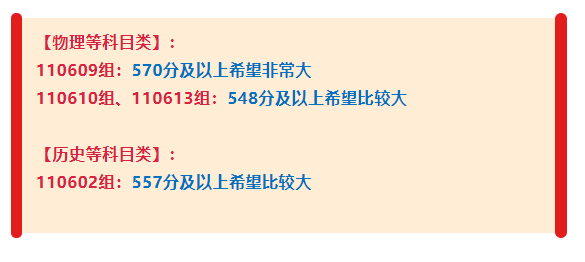 【物理等科目类】：
110609组：570分及以上希望非常大
110610组、110613组：548分及以上希望比较大

【历史等科目类】：
110602组：557分及以上希望比较大